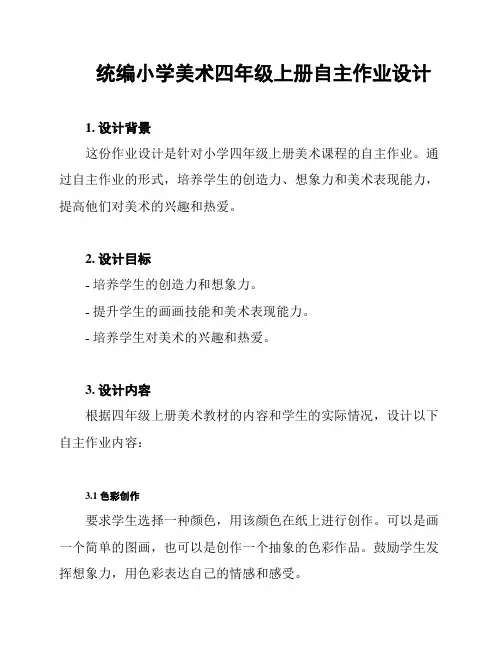 统编小学美术四年级上册自主作业设计

1. 设计背景

这份作业设计是针对小学四年级上册美术课程的自主作业。通过自主作业的形式，培养学生的创造力、想象力和美术表现能力，提高他们对美术的兴趣和热爱。

2. 设计目标

- 培养学生的创造力和想象力。
- 提升学生的画画技能和美术表现能力。
- 培养学生对美术的兴趣和热爱。

3. 设计内容

根据四年级上册美术教材的内容和学生的实际情况，设计以下自主作业内容：

3.1 色彩创作

要求学生选择一种颜色，用该颜色在纸上进行创作。可以是画一个简单的图画，也可以是创作一个抽象的色彩作品。鼓励学生发挥想象力，用色彩表达自己的情感和感受。